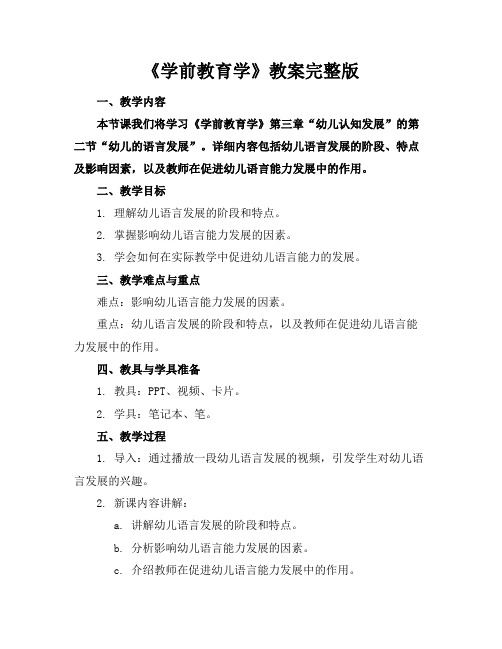 《学前教育学》教案完整版

一、教学内容

本节课我们将学习《学前教育学》第三章“幼儿认知发展”的第二节“幼儿的语言发展”。详细内容包括幼儿语言发展的阶段、特点及影响因素，以及教师在促进幼儿语言能力发展中的作用。

二、教学目标

1. 理解幼儿语言发展的阶段和特点。

2. 掌握影响幼儿语言能力发展的因素。

3. 学会如何在实际教学中促进幼儿语言能力的发展。

三、教学难点与重点

难点：影响幼儿语言能力发展的因素。

重点：幼儿语言发展的阶段和特点，以及教师在促进幼儿语言能力发展中的作用。

四、教具与学具准备

1. 教具：PPT、视频、卡片。

2. 学具：笔记本、笔。

五、教学过程

1. 导入：通过播放一段幼儿语言发展的视频，引发学生对幼儿语言发展的兴趣。

2. 新课内容讲解：

a. 讲解幼儿语言发展的阶段和特点。

b. 分析影响幼儿语言能力发展的因素。

c. 介绍教师在促进幼儿语言能力发展中的作用。